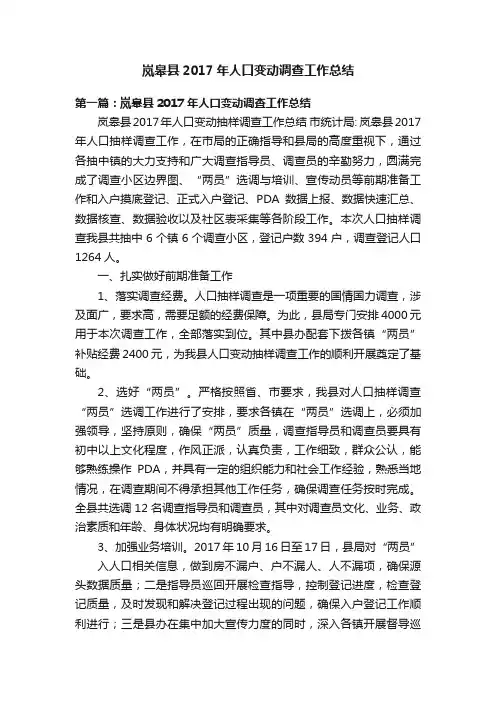 岚皋县 2017 年人口变动调查工作总结

第一篇：岚皋县 2017 年人口变动调查工作总结

岚皋县 2017 年人口变动抽样调查工作总结 市统计局: 岚皋县 2017 年人口抽样调查工作，在市局的正确指导和县局的高度重视下，通过各抽中镇的大力支持和广大调查指导员、调查员的辛勤努力，圆满完成了调查小区边界图、“两员”选调与培训、宣传动员等前期准备工作和入户摸底登记、正式入户登记、PDA 数据上报、数据快速汇总、数据核查、数据验收以及社区表采集等各阶段工作。本次人口抽样调查我县共抽中 6 个镇 6 个调查小区，登记户数 394 户，调查登记人口 1264 人。

一、扎实做好前期准备工作

1、落实调查经费。人口抽样调查是一项重要的国情国力调查，涉及面广，要求高，需要足额的经费保障。为此，县局专门安排 4000 元用于本次调查工作，全部落实到位。其中县办配套下拨各镇“两员”补贴经费 2400 元，为我县人口变动抽样调查工作的顺利开展奠定了基础。

2、选好“两员”。严格按照省、市要求，我县对人口抽样调查“两员”选调工作进行了安排，要求各镇在“两员”选调上，必须加强领导，坚持原则，确保“两员”质量，调查指导员和调查员要具有初中以上文化程度，作风正派，认真负责，工作细致，群众公认，能够熟练操作 PDA，并具有一定的组织能力和社会工作经验，熟悉当地情况，在调查期间不得承担其他工作任务，确保调查任务按时完成。全县共选调 12 名调查指导员和调查员，其中对调查员文化、业务、政治素质和年龄、身体状况均有明确要求。

3、加强业务培训。2017 年 10 月 16 日至 17 日，县局对“两员”

入人口相关信息，做到房不漏户、户不漏人、人不漏项，确保源头数据质量；二是指导员巡回开展检查指导，控制登记进度，检查登记质量，及时发现和解决登记过程出现的问题，确保入户登记工作顺利进行；三是县办在集中加大宣传力度的同时，深入各镇开展督导巡